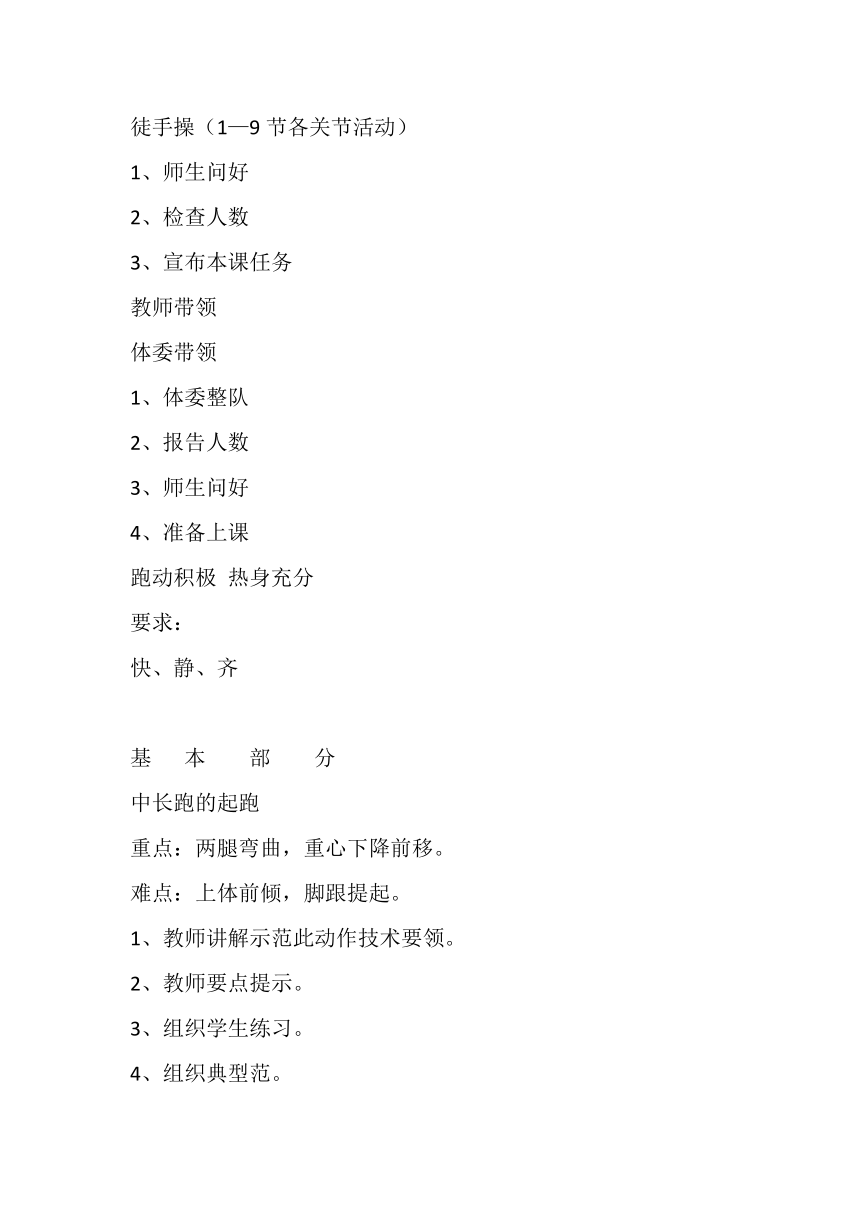 徒手操（1—9 节各关节活动）

1、师生问好

2、检查人数

3、宣布本课任务

教师带领

体委带领

1、体委整队

2、报告人数

3、师生问好

4、准备上课

跑动积极 热身充分

要求：

快、静、齐

基 本 部 分

中长跑的起跑

重点：两腿弯曲，重心下降前移。

难点：上体前倾，脚跟提起。

1、教师讲解示范此动作技术要领。

2、教师要点提示。

3、组织学生练习。

4、组织典型范。